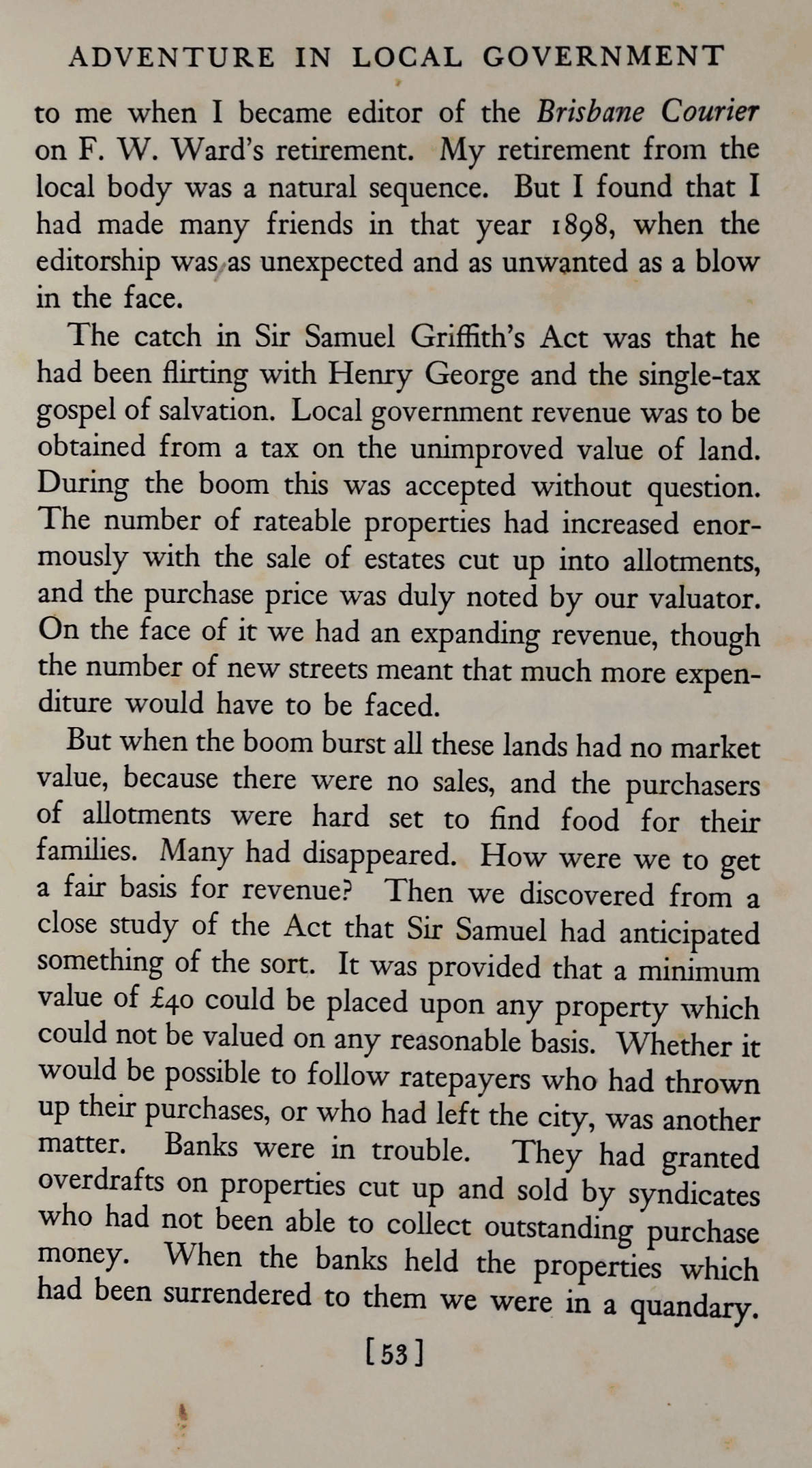 ADVENTURE IN LOCAL GOVERNMENT

to me when I became editor of the Brisbane Courier on F. W. Ward's retirement. My retirement from the local body was a natural sequence. But I found that I had made many friends in that year 1898, when the editorship was as unexpected and as unwanted as a blow in the face.

The catch in Sir Samuel Griffith's Act was that he had been flirting with Henry George and the single-tax gospel of salvation. Local government revenue was to be obtained from a tax on the unimproved value of land. During the boom this was accepted without question. The number of rateable properties had increased enormously with the sale of estates cut up into allotments, and the purchase price was duly noted by our valuator. On the face of it we had an expanding revenue, though the number of new streets meant that much more expenditure would have to be faced.

But when the boom burst all these lands had no market value, because there were no sales, and the purchasers of allotments were hard set to find food for their families. Many had disappeared. How were we to get a fair basis for revenue? Then we discovered from a close study of the Act that Sir Samuel had anticipated something of the sort. It was provided that a minimum value of £40 could be placed upon any property which could not be valued on any reasonable basis. Whether it would be possible to follow ratepayers who had thrown up their purchases, or who had left the city, was another matter. Banks were in trouble. They had granted overdrafts on properties cut up and sold by syndicates who had not been able to collect outstanding purchase money. When the banks held the properties which had been surrendered to them we were in a quandary.

[53]